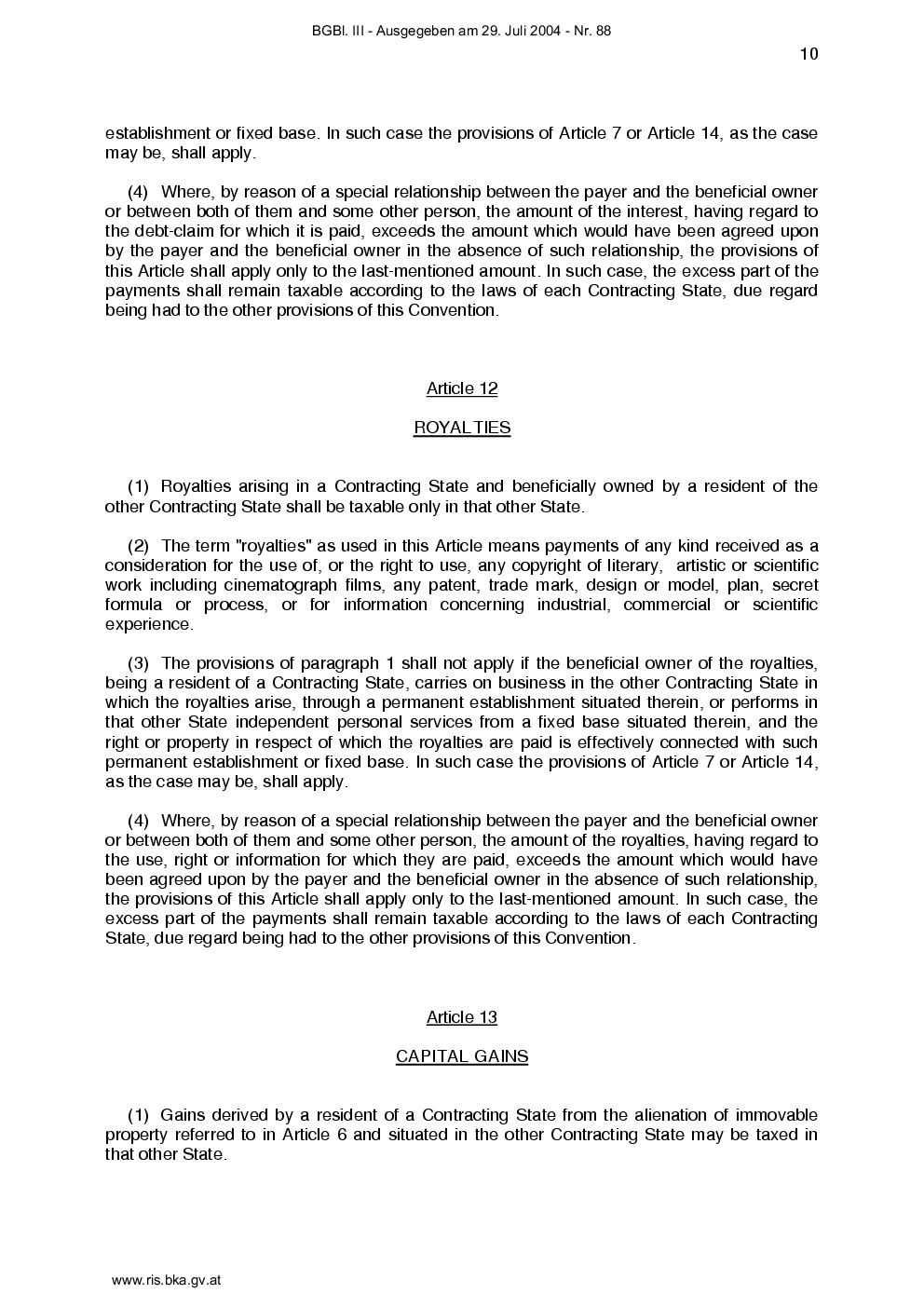 BGBl. III - Ausgegeben am 29. Juli 2004 - Nr. 88

10

establishment or fixed base. In such case the provisions of Article 7 or Article 14, as the case may be, shall apply.

(4) Where, by reason of a special relationship between the payer and the beneficial owner or between both of them and some other person, the amount of the interest, having regard to the debt-claim for which it is paid, exceeds the amount which would have been agreed upon by the payer and the beneficial owner in the absence of such relationship, the provisions of this Article shall apply only to the last-mentioned amount. In such case, the excess part of the payments shall remain taxable according to the laws of each Contracting State, due regard being had to the other provisions of this Convention.

Article 12

ROYALTIES

(1) Royalties arising in a Contracting State and beneficially owned by a resident of the other Contracting State shall be taxable only in that other State.

(2) The term "royalties" as used in this Article means payments of any kind received as a consideration for the use of, or the right to use, any copyright of literary, artistic or scientific work including cinematograph films, any patent, trade mark, design or model, plan, secret formula or process, or for information concerning industrial, commercial or scientific experience.

(3) The provisions of paragraph 1 shall not apply if the beneficial owner of the royalties, being a resident of a Contracting State, carries on business in the other Contracting State in which the royalties arise, through a permanent establishment situated therein, or performs in that other State independent personal services from a fixed base situated therein, and the right or property in respect of which the royalties are paid is effectively connected with such permanent establishment or fixed base. In such case the provisions of Article 7 or Article 14, as the case may be, shall apply.

(4) Where, by reason of a special relationship between the payer and the beneficial owner or between both of them and some other person, the amount of the royalties, having regard to the use, right or information for which they are paid, exceeds the amount which would have been agreed upon by the payer and the beneficial owner in the absence of such relationship, the provisions of this Article shall apply only to the last-mentioned amount. In such case, the excess part of the payments shall remain taxable according to the laws of each Contracting State, due regard being had to the other provisions of this Convention.

Article 13

CAPITAL GAINS

(1) Gains derived by a resident of a Contracting State from the alienation of immovable property referred to in Article 6 and situated in the other Contracting State may be taxed in that other State.

www.ris.bka.gv.at